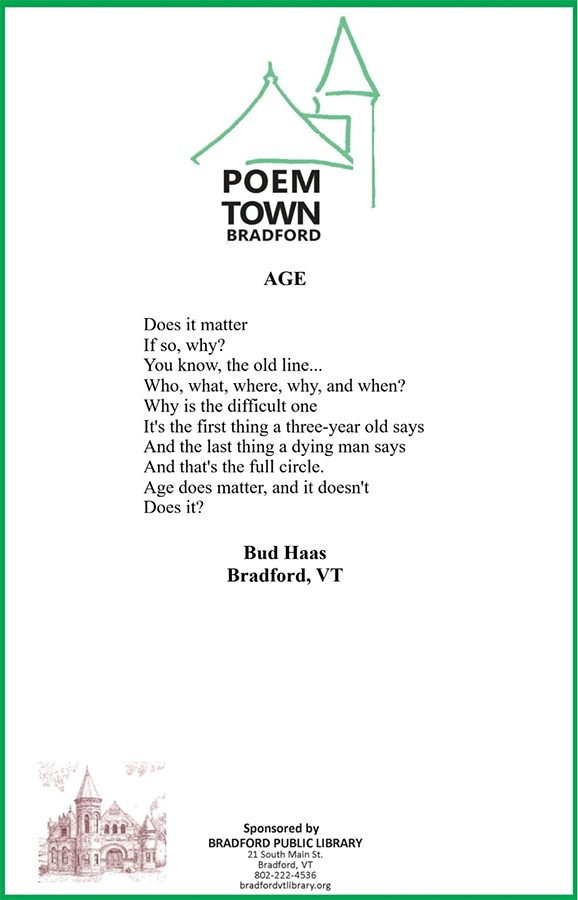 POEM
TOWN
BRADFORD

AGE

Does it matter
If so, why?
You know, the old line...
Who, what, where, why, and when?
Why is the difficult one
It's the first thing a three-year old says
And the last thing a dying man says
And that's the full circle.
Age does matter, and it doesn't
Does it?

Bud Haas
Bradford, VT

Sponsored by
BRADFORD PUBLIC LIBRARY
21 South Main St.
Bradford, VT
802-222-4536
bradfordvtlibrary.org